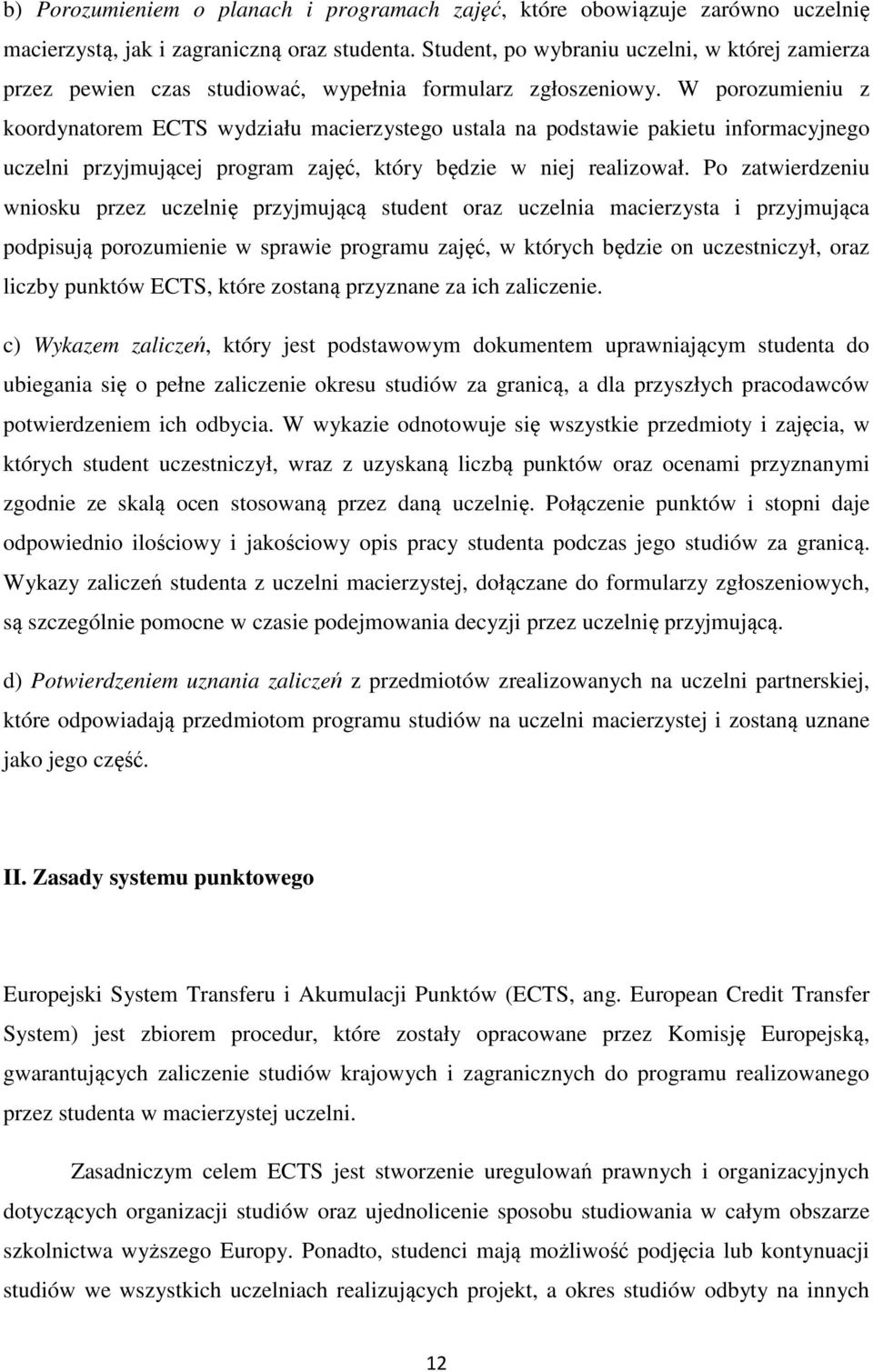 b) Porozumieniem o planach i programach zajęć, które obowiązuje zarówno uczelnię macierzystą, jak i zagraniczną oraz studenta. Student, po wybraniu uczelni, w której zamierza przez pewien czas studiować, wypełnia formularz zgłoszeniowy. W porozumieniu z koordynatorem ECTS wydziału macierzystego ustala na podstawie pakietu informacyjnego uczelni przyjmującej program zajęć, który będzie w niej realizował. Po zatwierdzeniu wniosku przez uczelnię przyjmującą student oraz uczelnia macierzysta i przyjmująca podpisują porozumienie w sprawie programu zajęć, w których będzie on uczestniczył, oraz liczby punktów ECTS, które zostaną przyznane za ich zaliczenie.

c) Wykazem zaliczeń, który jest podstawowym dokumentem uprawniającym studenta do ubiegania się o pełne zaliczenie okresu studiów za granicą, a dla przyszłych pracodawców potwierdzeniem ich odbycia. W wykazie odnotowuje się wszystkie przedmioty i zajęcia, w których student uczestniczył, wraz z uzyskaną liczbą punktów oraz ocenami przyznanymi zgodnie ze skalą ocen stosowaną przez daną uczelnię. Połączenie punktów i stopni daje odpowiednio ilościowy i jakościowy opis pracy studenta podczas jego studiów za granicą. Wykazy zaliczeń studenta z uczelni macierzystej, dołączane do formularzy zgłoszeniowych, są szczególnie pomocne w czasie podejmowania decyzji przez uczelnię przyjmującą.

d) Potwierdzeniem uznania zaliczeń z przedmiotów zrealizowanych na uczelni partnerskiej, które odpowiadają przedmiotom programu studiów na uczelni macierzystej i zostaną uznane jako jego część.

II. Zasady systemu punktowego

Europejski System Transferu i Akumulacji Punktów (ECTS, ang. European Credit Transfer System) jest zbiorem procedur, które zostały opracowane przez Komisję Europejską, gwarantujących zaliczenie studiów krajowych i zagranicznych do programu realizowanego przez studenta w macierzystej uczelni.

Zasadniczym celem ECTS jest stworzenie uregulowań prawnych i organizacyjnych dotyczących organizacji studiów oraz ujednolicenie sposobu studiowania w całym obszarze szkolnictwa wyższego Europy. Ponadto, studenci mają możliwość podjęcia lub kontynuacji studiów we wszystkich uczelniach realizujących projekt, a okres studiów odbyty na innych

12